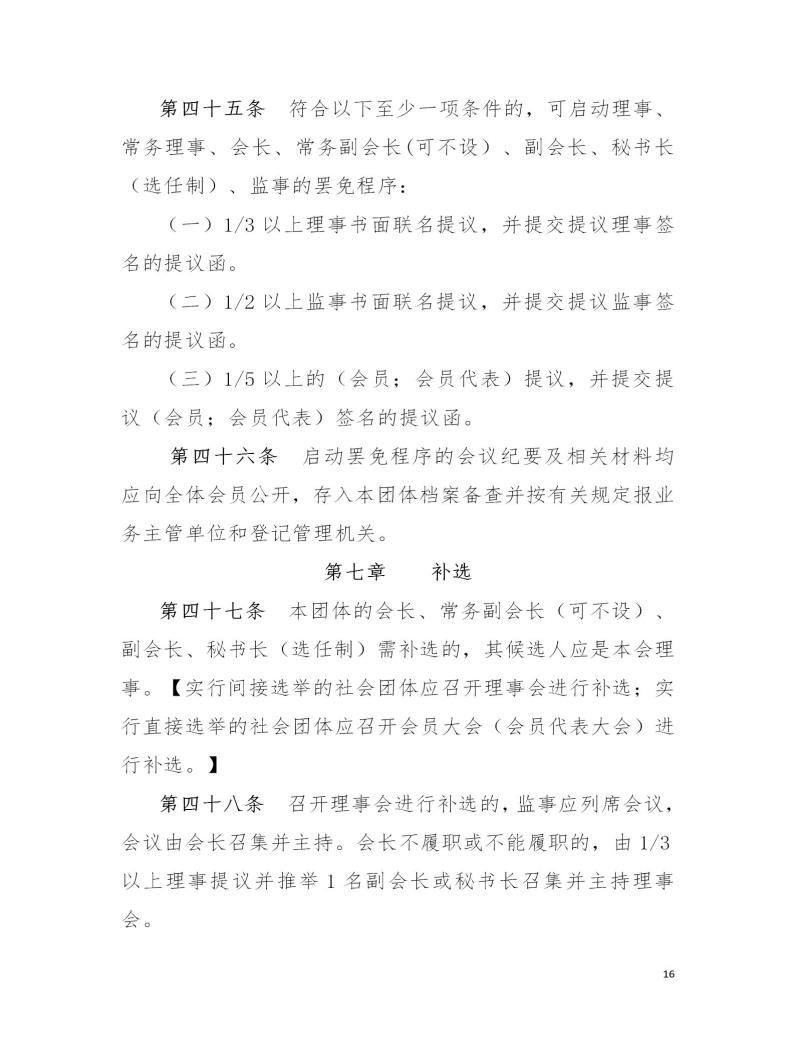 第四十五条　符合以下至少一项条件的，可启动理事、常务理事、会长、常务副会长(可不设）、副会长、秘书长（选任制）、监事的罢免程序：

（一）1/3 以上理事书面联名提议，并提交提议理事签名的提议函。

（二）1/2 以上监事书面联名提议，并提交提议监事签名的提议函。

（三）1/5 以上的（会员；会员代表）提议，并提交提议（会员；会员代表）签名的提议函。

第四十六条　启动罢免程序的会议纪要及相关材料均应向全体会员公开，存入本团体档案备查并按有关规定报业务主管单位和登记管理机关。

第七章　　补选

第四十七条　本团体的会长、常务副会长（可不设）、副会长、秘书长（选任制）需补选的，其候选人应是本会理事。【实行间接选举的社会团体应召开理事会进行补选；实行直接选举的社会团体应召开会员大会（会员代表大会）进行补选。】

第四十八条　召开理事会进行补选的，监事应列席会议，会议由会长召集并主持。会长不履职或不能履职的，由 1/3 以上理事提议并推举 1 名副会长或秘书长召集并主持理事会。

16